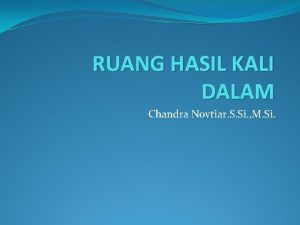 RUANG HASIL KALI DALAM

Chandra Novtiar.S.Si.,M.Si.